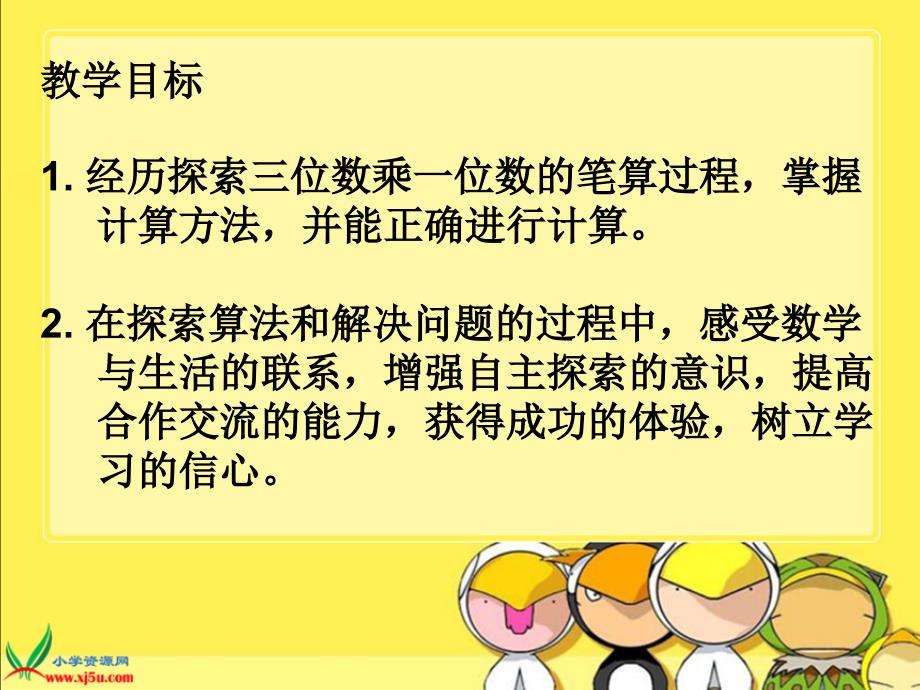 教学目标

1. 经历探索三位数乘一位数的笔算过程，掌握计算方法，并能正确进行计算。

2. 在探索算法和解决问题的过程中，感受数学与生活的联系，增强自主探索的意识，提高合作交流的能力，获得成功的体验，树立学习的信心。

小学资源网
www.xj5u.com